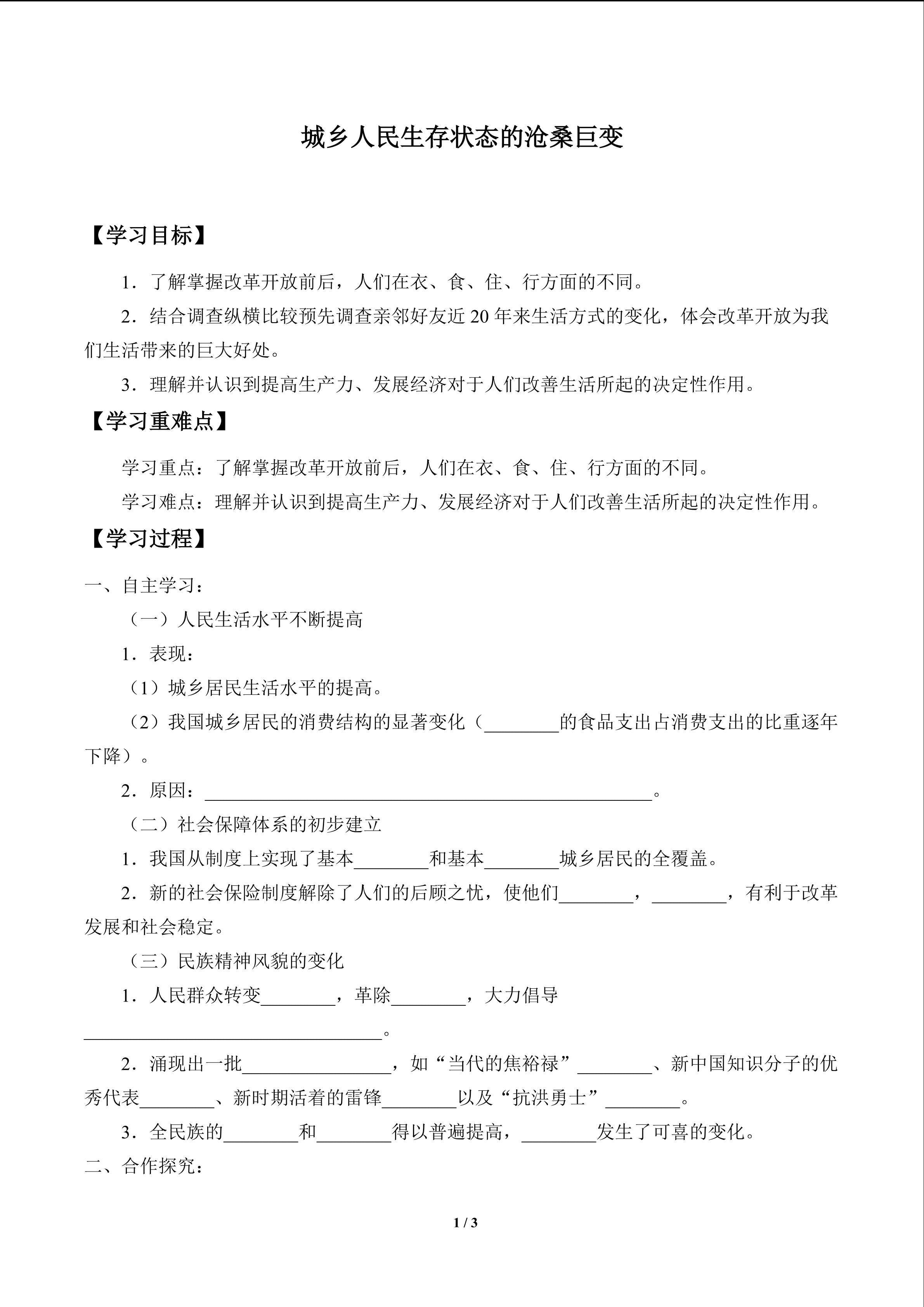 城乡人民生存状态的沧桑巨变

【学习目标】

1.了解掌握改革开放前后，人们在衣、食、住、行方面的不同。

2.结合调查纵横比较预先调查亲邻好友近20年来生活方式的变化，体会改革开放为我们生活带来的巨大好处。

3.理解并认识到提高生产力、发展经济对于人们改善生活所起的决定性作用。

【学习重难点】

学习重点：了解掌握改革开放前后，人们在衣、食、住、行方面的不同。

学习难点：理解并认识到提高生产力、发展经济对于人们改善生活所起的决定性作用。

【学习过程】

一、自主学习：

（一）人民生活水平不断提高

1.表现：

（1）城乡居民生活水平的提高。

（2）我国城乡居民的消费结构的显著变化（____的食品支出占消费支出的比重逐年下降）。

2.原因：____。

（二）社会保障体系的初步建立

1.我国从制度上实现了基本____和基本____城乡居民的全覆盖。

2.新的社会保险制度解除了人们的后顾之忧，使他们____，____，有利于改革发展和社会稳定。

（三）民族精神风貌的变化

1.人民群众转变____，革除____，大力倡导____。

2.涌现出一批____，如“当代的焦裕禄”____、新中国知识分子的优秀代表____、新时期活着的雷锋____以及“抗洪勇士”____。

3.全民族的____和____得以普遍提高，____发生了可喜的变化。

二、合作探究：

1 / 3